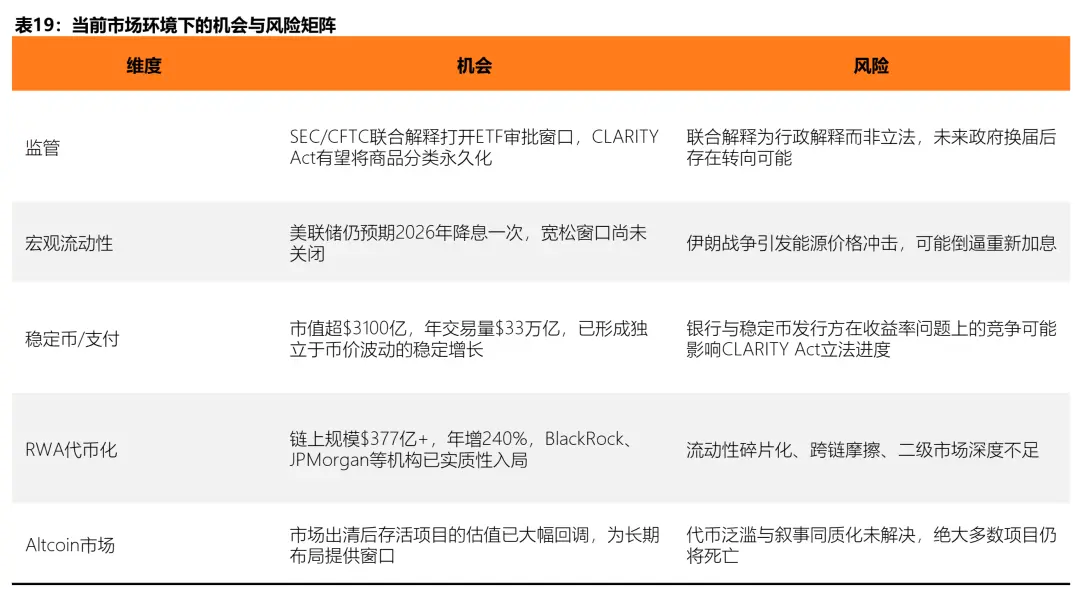 表19：当前市场环境下的机会与风险矩阵

| 维度 | 机会 | 风险 |
|---|---|---|
| 监管 | SEC/CFTC联合解释打开ETF审批窗口，CLARITY Act有望将商品分类永久化 | 联合解释为行政解释而非立法，未来政府换届后存在转向可能 |
| 宏观流动性 | 美联储仍预期2026年降息一次，宽松窗口尚未关闭 | 伊朗战争引发能源价格冲击，可能倒逼重新加息 |
| 稳定币/支付 | 市值超\$3100亿，年交易量\$33万亿，已形成独立于币价波动的稳定增长 | 银行与稳定币发行方在收益率问题上的竞争可能影响CLARITY Act立法进度 |
| RWA代币化 | 链上规模\$377亿+，年增240%，BlackRock、JPMorgan等机构已实质性入局 | 流动性碎片化、跨链摩擦、二级市场深度不足 |
| Altcoin市场 | 市场出清后存活项目的估值已大幅回调，为长期布局提供窗口 | 代币泛滥与叙事同质化未解决，绝大多数项目仍将死亡 |